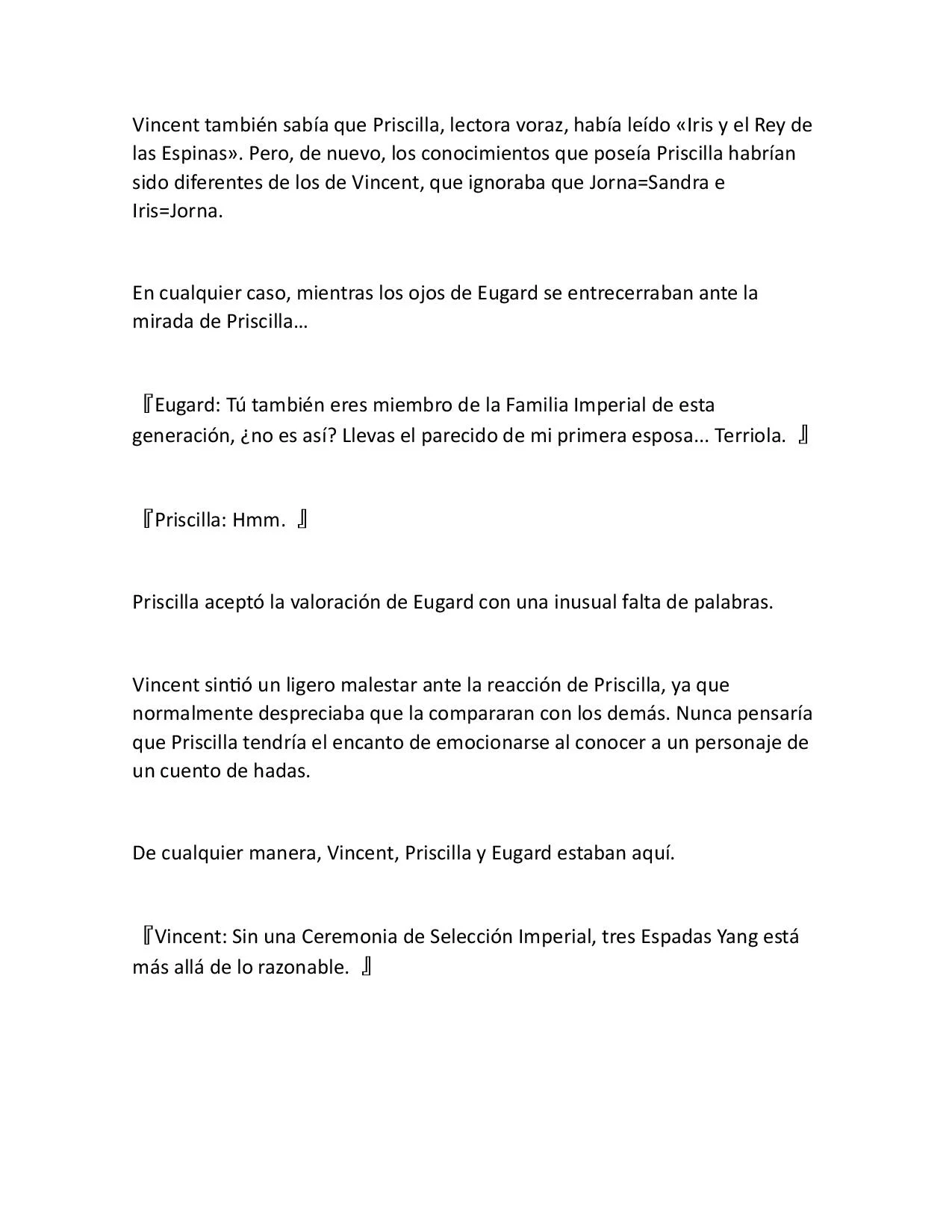 Vincent también sabía que Priscilla, lectora voraz, había leído «Iris y el Rey de las Espinas». Pero, de nuevo, los conocimientos que poseía Priscilla habrían sido diferentes de los de Vincent, que ignoraba que Jorna=Sandra e Iris=Jorna.

En cualquier caso, mientras los ojos de Eugard se entrecerraban ante la mirada de Priscilla…

『Eugard: Tú también eres miembro de la Familia Imperial de esta generación, ¿no es así? Llevas el parecido de mi primera esposa... Terriola. 』

『Priscilla: Hmm. 』

Priscilla aceptó la valoración de Eugard con una inusual falta de palabras.

Vincent sintió un ligero malestar ante la reacción de Priscilla, ya que normalmente despreciaba que la compararan con los demás. Nunca pensaría que Priscilla tendría el encanto de emocionarse al conocer a un personaje de un cuento de hadas.

De cualquier manera, Vincent, Priscilla y Eugard estaban aquí.

『Vincent: Sin una Ceremonia de Selección Imperial, tres Espadas Yang está más allá de lo razonable. 』